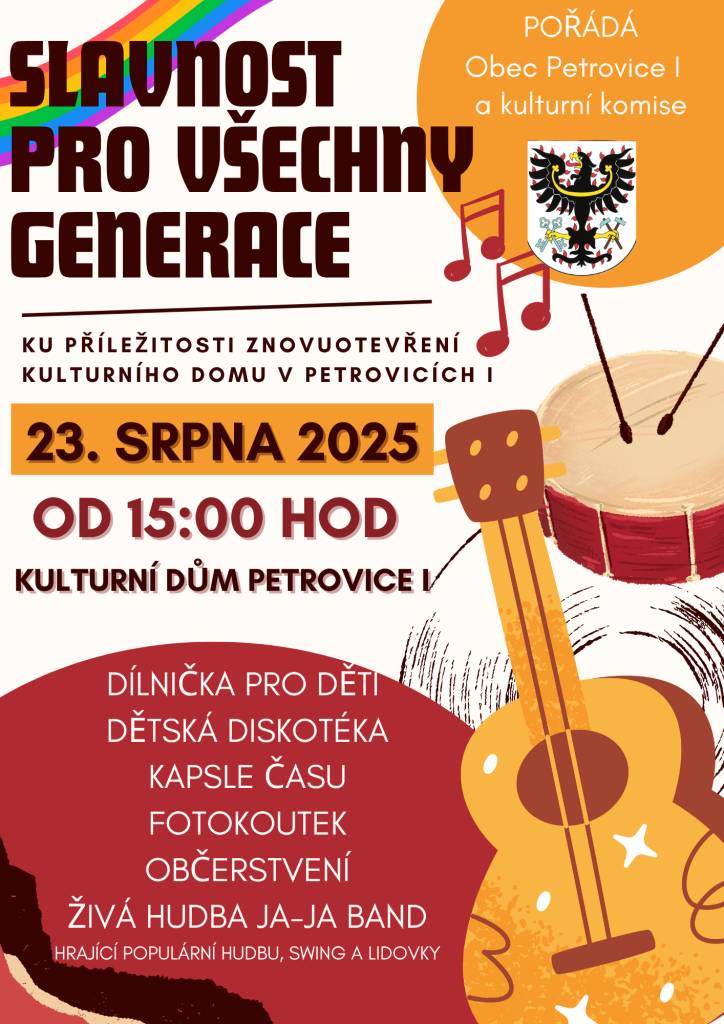 SLAVNOST PRO VŠECHNY GENERACE

POŘÁDÁ
Obec Petrovice I
a kulturní komise

KU PŘÍLEŽITOSTI ZNOVUOTEVŘENÍ KULTURNÍHO DOMU V PETROVICÍCH I

23. SRPNA 2025

OD 15:00 HOD

KULTURNÍ DŮM PETROVICE I

DÍLNIČKA PRO DĚTI
DĚTSKÁ DISKOTÉKA
KAPSLE ČASU
FOTOKOUTEK
OBČERSTVENÍ
ŽIVÁ HUDBA JA-JA BAND
HRAJÍCÍ POPULÁRNÍ HUDBU, SWING A LIDOVKY